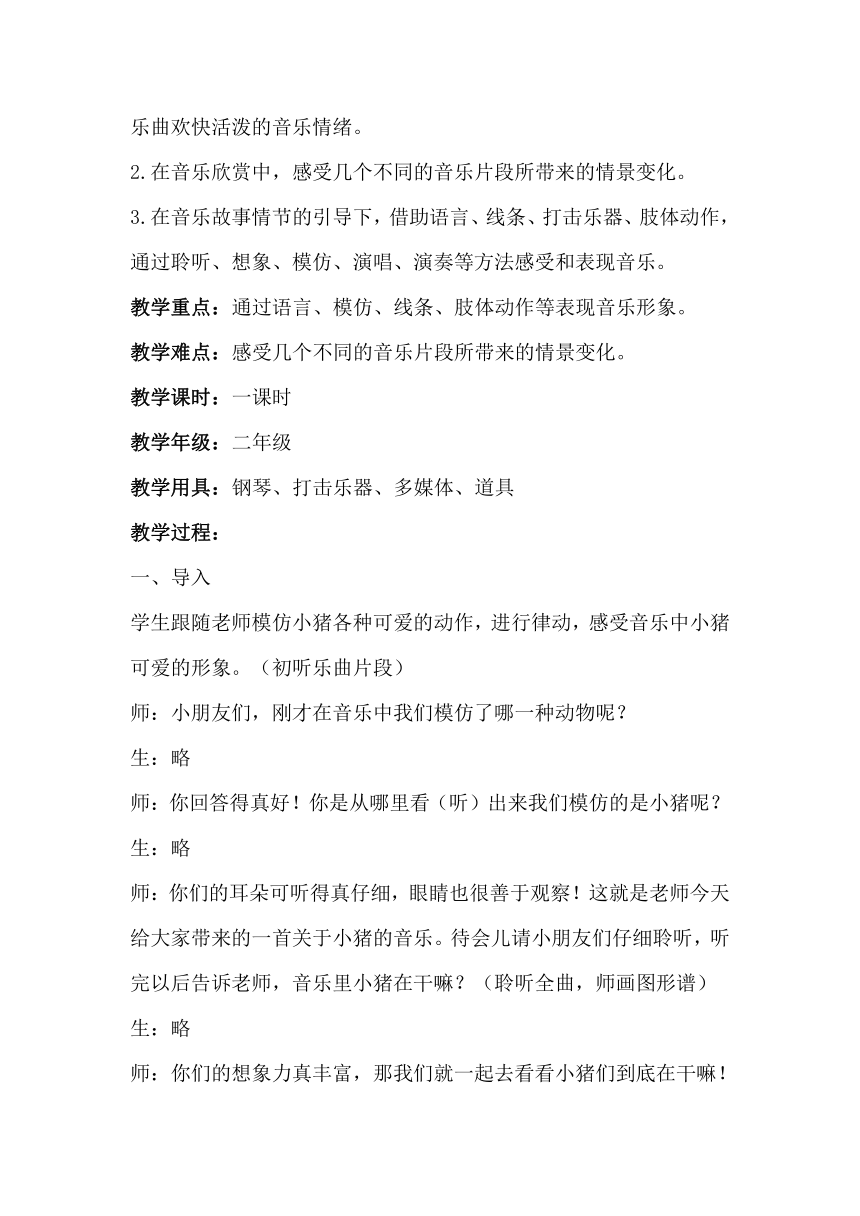 乐曲欢快活泼的音乐情绪。

2.在音乐欣赏中，感受几个不同的音乐片段所带来的情景变化。

3.在音乐故事情节的引导下，借助语言、线条、打击乐器、肢体动作，通过聆听、想象、模仿、演唱、演奏等方法感受和表现音乐。

教学重点：通过语言、模仿、线条、肢体动作等表现音乐形象。

教学难点：感受几个不同的音乐片段所带来的情景变化。

教学课时：一课时

教学年级：二年级

教学用具：钢琴、打击乐器、多媒体、道具

教学过程：

一、导入

学生跟随老师模仿小猪各种可爱的动作，进行律动，感受音乐中小猪可爱的形象。（初听乐曲片段）

师：小朋友们，刚才在音乐中我们模仿了哪一种动物呢？

生：略

师：你回答得真好！你是从哪里看（听）出来我们模仿的是小猪呢？

生：略

师：你们的耳朵可听得真仔细，眼睛也很善于观察！这就是老师今天给大家带来的一首关于小猪的音乐。待会儿请小朋友们仔细聆听，听完以后告诉老师，音乐里小猪在干嘛？（聆听全曲，师画图形谱）

生：略

师：你们的想象力真丰富，那我们就一起去看看小猪们到底在干嘛！